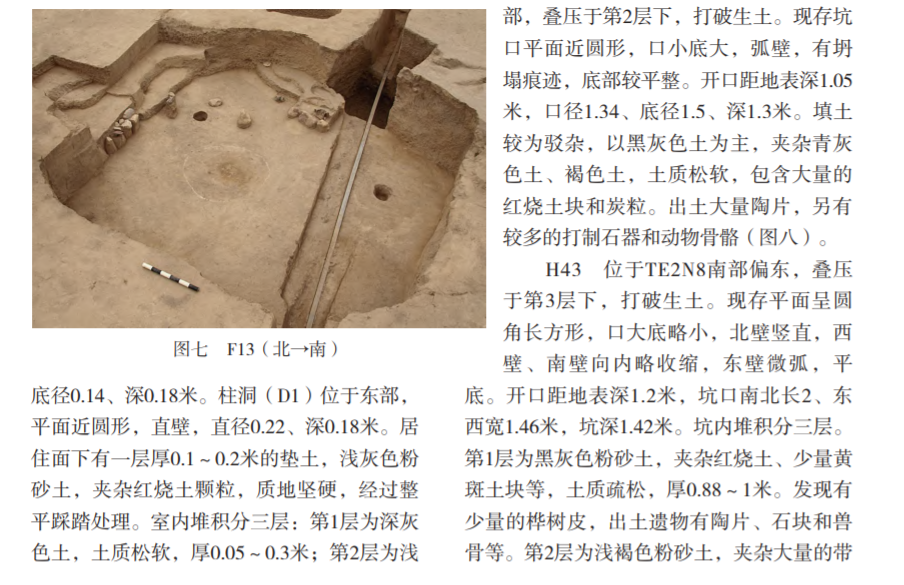 图七 F13（北→南）

底径0.14、深0.18米。柱洞（D1）位于东部，平面近圆形，直壁，直径0.22、深0.18米。居住面下有一层厚0.1～0.2米的垫土，浅灰色粉砂土，夹杂红烧土颗粒，质地坚硬，经过整平踩踏处理。室内堆积分三层：第1层为深灰色土，土质松软，厚0.05～0.3米；第2层为浅

部，叠压于第2层下，打破生土。现存坑口平面近圆形，口小底大，弧壁，有坍塌痕迹，底部较平整。开口距地表深1.05米，口径1.34、底径1.5、深1.3米。填土较为驳杂，以黑灰色土为主，夹杂青灰色土、褐色土，土质松软，包含大量的红烧土块和炭粒。出土大量陶片，另有较多的打制石器和动物骨骼（图八）。

H43 位于TE2N8南部偏东，叠压于第3层下，打破生土。现存平面呈圆角长方形，口大底略小，北壁竖直，西壁、南壁向内略收缩，东壁微弧，平底。开口距地表深1.2米，坑口南北长2、东西宽1.46米，坑深1.42米。坑内堆积分三层。第1层为黑灰色粉砂土，夹杂红烧土、少量黄斑土块等，土质疏松，厚0.88～1米。发现有少量的桦树皮，出土遗物有陶片、石块和兽骨等。第2层为浅褐色粉砂土，夹杂大量的带